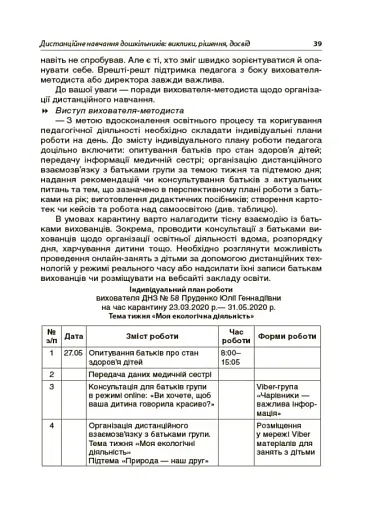 Дистанційне навчання дошкільників: виклики, рішення, досвід 39

навіть не спробував. Але є ті, хто зміг швидко зорієнтуватися й опанувати себе. Врешті-решт підтримка педагога з боку вихователя-методиста або директора завжди важлива.

До вашої уваги — поради вихователя-методиста щодо організації дистанційного навчання.

» Виступ вихователя-методиста

— З метою вдосконалення освітнього процесу та коригування педагогічної діяльності необхідно складати індивідуальні плани роботи на день. До змісту індивідуального плану роботи педагога доцільно включити: опитування батьків про стан здоров'я дітей; передачу інформації медичній сестрі; організацію дистанційного взаємозв'язку з батьками групи за темою тижня та підтемою дня; надання рекомендацій чи консультування батьків з актуальних питань та тем, що зазначено в перспективному плані роботи з батьками на рік; виготовлення дидактичних посібників; створення картотек чи кейсів та робота над самоосвітою (див. таблицю).

В умовах карантину варто налагодити тісну взаємодію із батьками вихованців. Зокрема, проводити консультації з батьками вихованців щодо організації освітньої діяльності вдома, розпорядку дня, харчування дитини тощо. Необхідно розглянути можливість проведення онлайн-занять з дітьми за допомогою дистанційних технологій у режимі реального часу або надсилати їхні записи батькам вихованців чи розміщувати на вебсайті закладу освіти.

Індивідуальний план роботи
вихователя ДНЗ № 58 Пруденко Юлії Геннадіївни
на час карантину 23.03.2020 р.— 31.05.2020 р.
Тема тижня «Моя екологічна діяльність»

| № з/п | Дата | Зміст роботи | Час роботи | Форми роботи |
|---|---|---|---|---|
| 1 | 27.05 | Опитування батьків про стан здоров'я дітей | 8:00–15:05 | |
| 2 | | Передача даних медичній сестрі | | |
| 3 | | Консультація для батьків групи в режимі online: «Ви хочете, щоб ваша дитина говорила красиво?» | | Viber-група «Чарівники — важлива інформація» |
| 4 | | Організація дистанційного взаємозв'язку з батьками групи. Тема тижня «Моя екологічні діяльність» Підтема «Природа — наш друг» | | Розміщення у мережі Viber матеріалів для занять з дітьми |